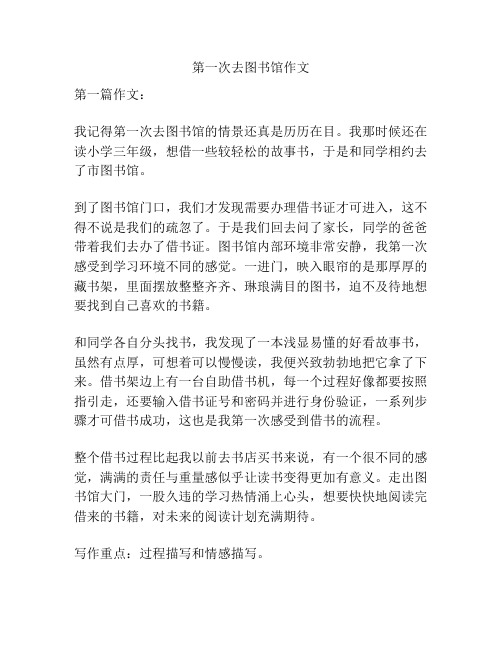 第一次去图书馆作文

第一篇作文：

我记得第一次去图书馆的情景还真是历历在目。我那时候还在读小学三年级，想借一些较轻松的故事书，于是和同学相约去了市图书馆。

到了图书馆门口，我们才发现需要办理借书证才可进入，这不得不说是我们的疏忽了。于是我们回去问了家长，同学的爸爸带着我们去办了借书证。图书馆内部环境非常安静，我第一次感受到学习环境不同的感觉。一进门，映入眼帘的是那厚厚的藏书架，里面摆放整整齐齐、琳琅满目的图书，迫不及待地想要找到自己喜欢的书籍。

和同学各自分头找书，我发现了一本浅显易懂的好看故事书，虽然有点厚，可想着可以慢慢读，我便兴致勃勃地把它拿了下来。借书架边上有一台自助借书机，每一个过程好像都要按照指引走，还要输入借书证号和密码并进行身份验证，一系列步骤才可借书成功，这也是我第一次感受到借书的流程。

整个借书过程比起我以前去书店买书来说，有一个很不同的感觉，满满的责任与重量感似乎让读书变得更加有意义。走出图书馆大门，一股久违的学习热情涌上心头，想要快快地阅读完借来的书籍，对未来的阅读计划充满期待。

写作重点：过程描写和情感描写。